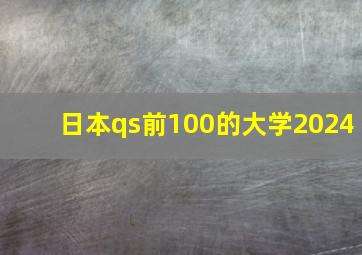 日本qs前100的大学2024